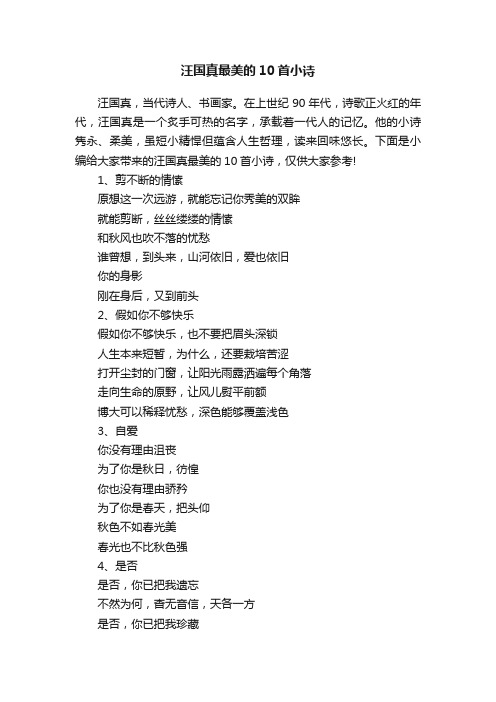 汪国真最美的10首小诗

汪国真，当代诗人、书画家。在上世纪90年代，诗歌正火红的年代，汪国真是一个炙手可热的名字，承载着一代人的记忆。他的小诗隽永、柔美，虽短小精悍但蕴含人生哲理，读来回味悠长。下面是小编给大家带来的汪国真最美的10首小诗，仅供大家参考!

1、剪不断的情愫

原想这一次远游，就能忘记你秀美的双眸

就能剪断，丝丝缕缕的情愫

和秋风也吹不落的忧愁

谁曾想，到头来，山河依旧，爱也依旧

你的身影

刚在身后，又到前头

2、假如你不够快乐

假如你不够快乐，也不要把眉头深锁

人生本来短暂，为什么，还要栽培苦涩

打开尘封的门窗，让阳光雨露洒遍每个角落

走向生命的原野，让风儿熨平前额

博大可以稀释忧愁，深色能够覆盖浅色

3、自爱

你没有理由沮丧

为了你是秋日，彷徨

你也没有理由骄矜

为了你是春天，把头仰

秋色不如春光美

春光也不比秋色强

4、是否

是否，你已把我遗忘

不然为何，杳无音信，天各一方

是否，你已把我珍藏